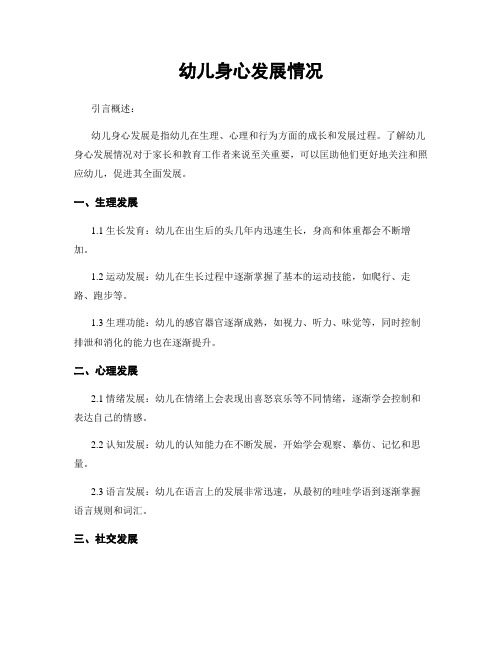 幼儿身心发展情况

引言概述：

幼儿身心发展是指幼儿在生理、心理和行为方面的成长和发展过程。了解幼儿身心发展情况对于家长和教育工作者来说至关重要，可以匡助他们更好地关注和照应幼儿，促进其全面发展。

一、生理发展

1.1 生长发育：幼儿在出生后的头几年内迅速生长，身高和体重都会不断增加。

1.2 运动发展：幼儿在生长过程中逐渐掌握了基本的运动技能，如爬行、走路、跑步等。

1.3 生理功能：幼儿的感官器官逐渐成熟，如视力、听力、味觉等，同时控制排泄和消化的能力也在逐渐提升。

二、心理发展

2.1 情绪发展：幼儿在情绪上会表现出喜怒哀乐等不同情绪，逐渐学会控制和表达自己的情感。

2.2 认知发展：幼儿的认知能力在不断发展，开始学会观察、摹仿、记忆和思量。

2.3 语言发展：幼儿在语言上的发展非常迅速，从最初的哇哇学语到逐渐掌握语言规则和词汇。

三、社交发展